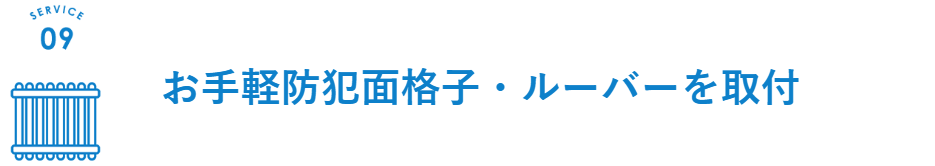 SERVICE
09

お手軽防犯面格子・ルーバーを取付